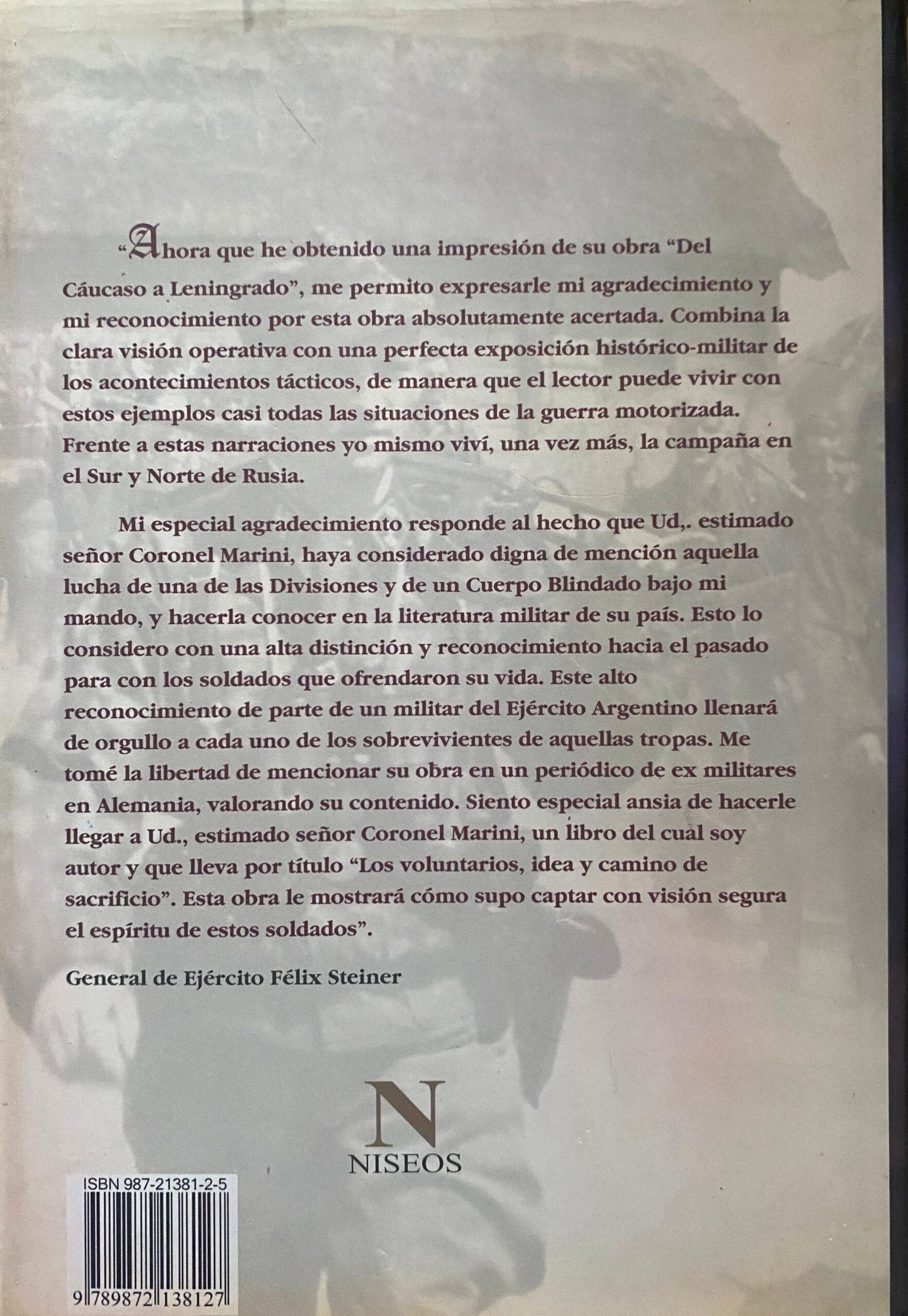 "Ahora que he obtenido una impresión de su obra "Del Cáucaso a Leningrado", me permito expresarle mi agradecimiento y mi reconocimiento por esta obra absolutamente acertada. Combina la clara visión operativa con una perfecta exposición histórico-militar de los acontecimientos tácticos, de manera que el lector puede vivir con estos ejemplos casi todas las situaciones de la guerra motorizada. Frente a estas narraciones yo mismo viví, una vez más, la campaña en el Sur y Norte de Rusia.

Mi especial agradecimiento responde al hecho que Ud,. estimado señor Coronel Marini, haya considerado digna de mención aquella lucha de una de las Divisiones y de un Cuerpo Blindado bajo mi mando, y hacerla conocer en la literatura militar de su país. Esto lo considero con una alta distinción y reconocimiento hacia el pasado para con los soldados que ofrendaron su vida. Este alto reconocimiento de parte de un militar del Ejército Argentino llenará de orgullo a cada uno de los sobrevivientes de aquellas tropas. Me tomé la libertad de mencionar su obra en un periódico de ex militares en Alemania, valorando su contenido. Siento especial ansia de hacerle llegar a Ud., estimado señor Coronel Marini, un libro del cual soy autor y que lleva por título "Los voluntarios, idea y camino de sacrificio". Esta obra le mostrará cómo supo captar con visión segura el espíritu de estos soldados".

General de Ejército Félix Steiner

N
NISEOS

ISBN 987-21381-2-5

9 789872 138127